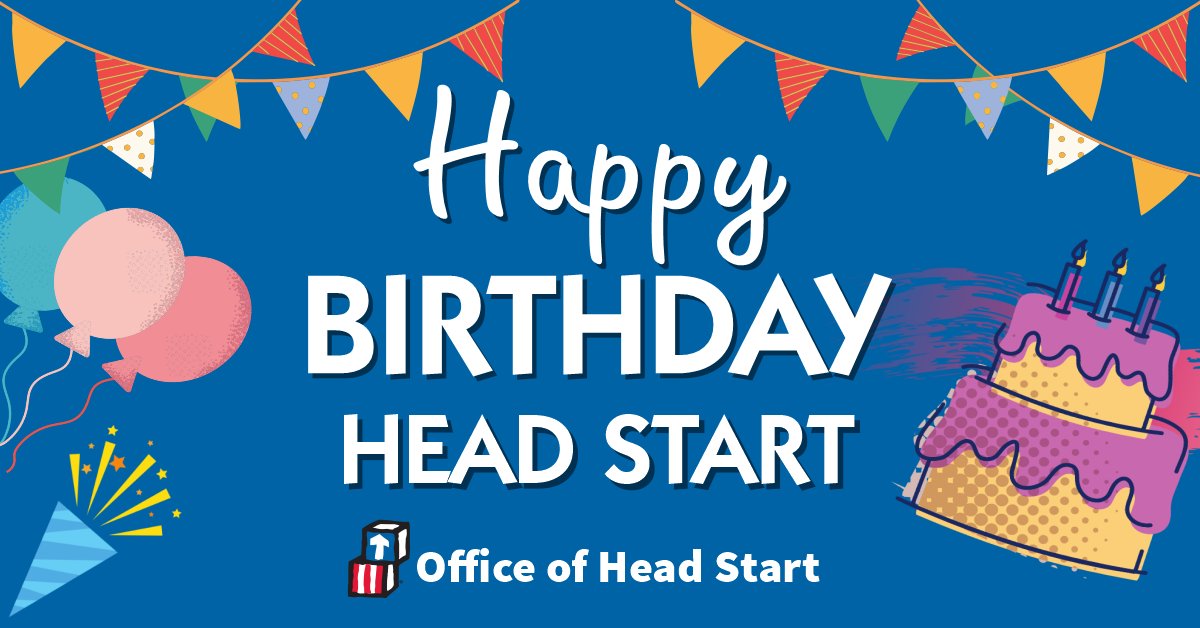 Happy
BIRTHDAY
HEAD START

Office of Head Start